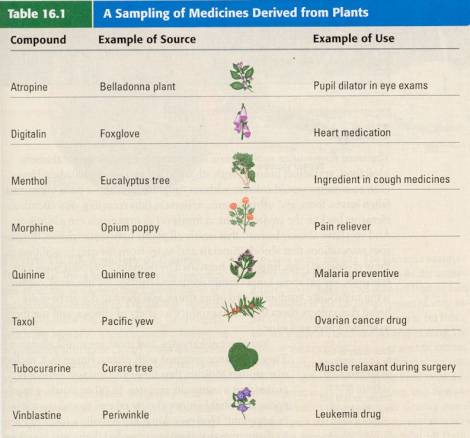 Table 16.1 A Sampling of Medicines Derived from Plants

| Compound | Example of Source | Example of Use |
|---|---|---|
| Atropine | Belladonna plant | Pupil dilator in eye exams |
| Digitalin | Foxglove | Heart medication |
| Menthol | Eucalyptus tree | Ingredient in cough medicines |
| Morphine | Opium poppy | Pain reliever |
| Quinine | Quinine tree | Malaria preventive |
| Taxol | Pacific yew | Ovarian cancer drug |
| Tubocurarine | Curare tree | Muscle relaxant during surgery |
| Vinblastine | Periwinkle | Leukemia drug |